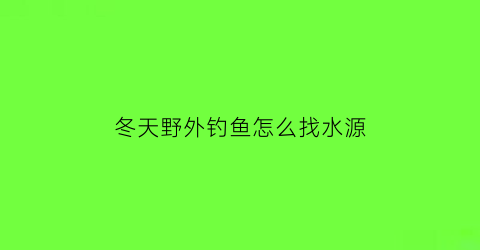 冬天野外钓鱼怎么找水源